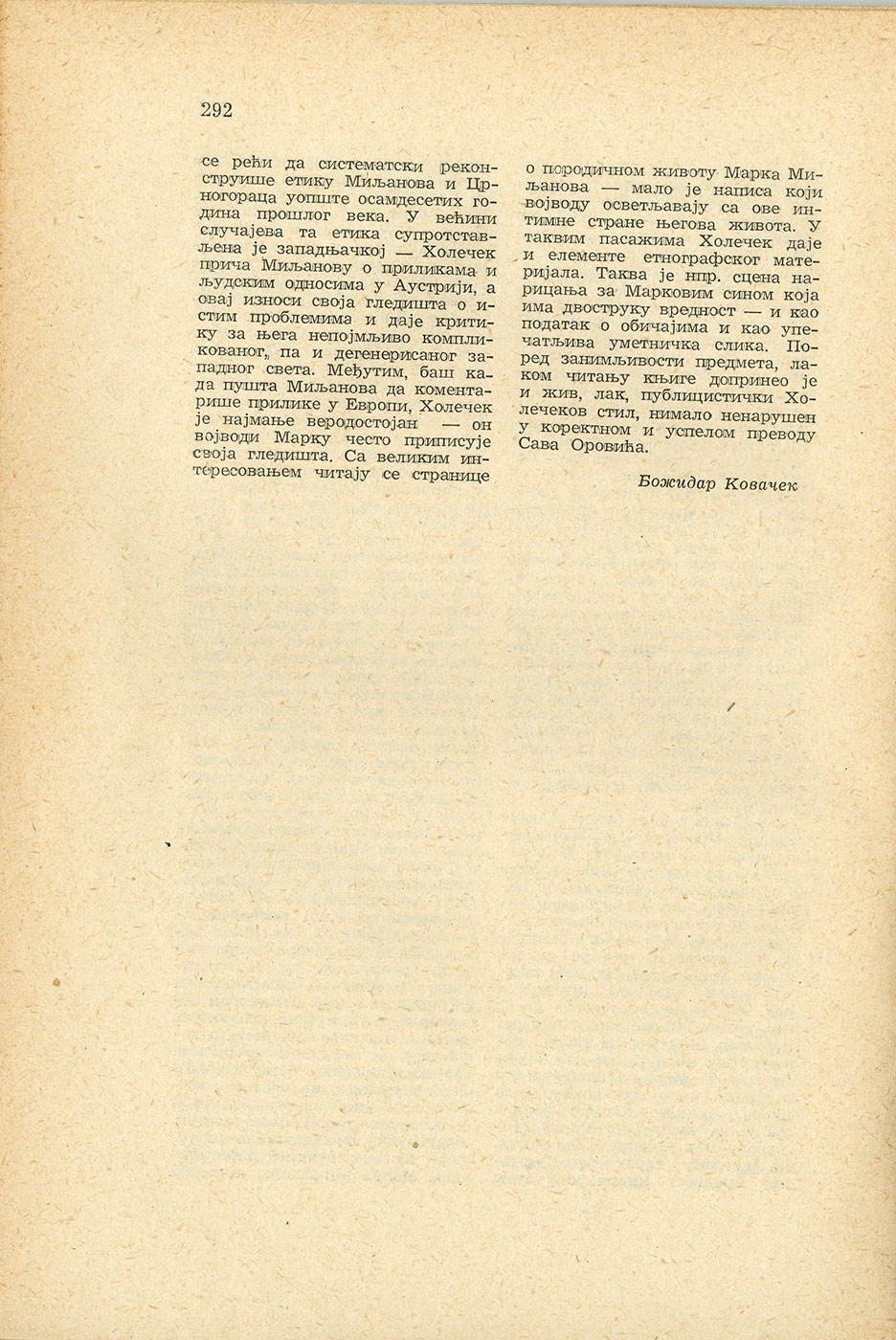 292

се рећи да систематски реконструише етику Миљанова и Црногораца уопште осамдесетих година прошлог века. У већини случајева та етика супротстављена је западњачкој — Холечек прича Миљанову о приликама и људским односима у Аустрији, а овај износи своја гледишта о истим проблемима и даје критику за њега непојмљиво компликованог, па и дегенерисаног западног света. Међутим, баш када пушта Миљанова да коментарише прилике у Европи, Холечек је најмање веродостојан — он војводи Марку често приписује своја гледишта. Са великим интересовањем читају се странице о породичном животу Марка Миљанова — мало је написа који војводу осветљавају са ове интимне стране његова живота. У таквим пасажима Холечек даје и елементе етнографског материјала. Таква је нпр. сцена нарицања за Марковим сином која има двоструку вредност — и као податак о обичајима и као упечатљива уметничка слика. Поред занимљивости предмета, лаком читању књиге допринео је и жив, лак, публицистички Холечеков стил, нимало ненарушен у коректном и успелом преводу Сава Оровића.

Божидар Ковачек